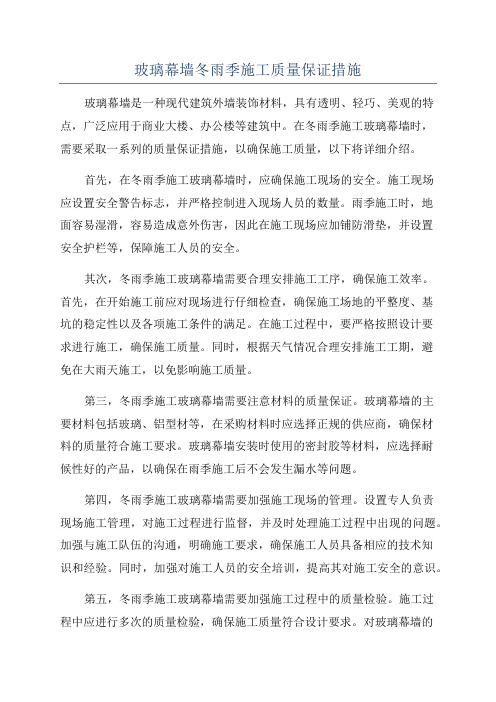 玻璃幕墙冬雨季施工质量保证措施

玻璃幕墙是一种现代建筑外墙装饰材料，具有透明、轻巧、美观的特点，广泛应用于商业大楼、办公楼等建筑中。在冬雨季施工玻璃幕墙时，需要采取一系列的质量保证措施，以确保施工质量，以下将详细介绍。

首先，在冬雨季施工玻璃幕墙时，应确保施工现场的安全。施工现场应设置安全警告标志，并严格控制进入现场人员的数量。雨季施工时，地面容易湿滑，容易造成意外伤害，因此在施工现场应加铺防滑垫，并设置安全护栏等，保障施工人员的安全。

其次，冬雨季施工玻璃幕墙需要合理安排施工工序，确保施工效率。首先，在开始施工前应对现场进行仔细检查，确保施工场地的平整度、基坑的稳定性以及各项施工条件的满足。在施工过程中，要严格按照设计要求进行施工，确保施工质量。同时，根据天气情况合理安排施工工期，避免在大雨天施工，以免影响施工质量。

第三，冬雨季施工玻璃幕墙需要注意材料的质量保证。玻璃幕墙的主要材料包括玻璃、铝型材等，在采购材料时应选择正规的供应商，确保材料的质量符合施工要求。玻璃幕墙安装时使用的密封胶等材料，应选择耐候性好的产品，以确保在雨季施工后不会发生漏水等问题。

第四，冬雨季施工玻璃幕墙需要加强施工现场的管理。设置专人负责现场施工管理，对施工过程进行监督，并及时处理施工过程中出现的问题。加强与施工队伍的沟通，明确施工要求，确保施工人员具备相应的技术知识和经验。同时，加强对施工人员的安全培训，提高其对施工安全的意识。

第五，冬雨季施工玻璃幕墙需要加强施工过程中的质量检验。施工过程中应进行多次的质量检验，确保施工质量符合设计要求。对玻璃幕墙的